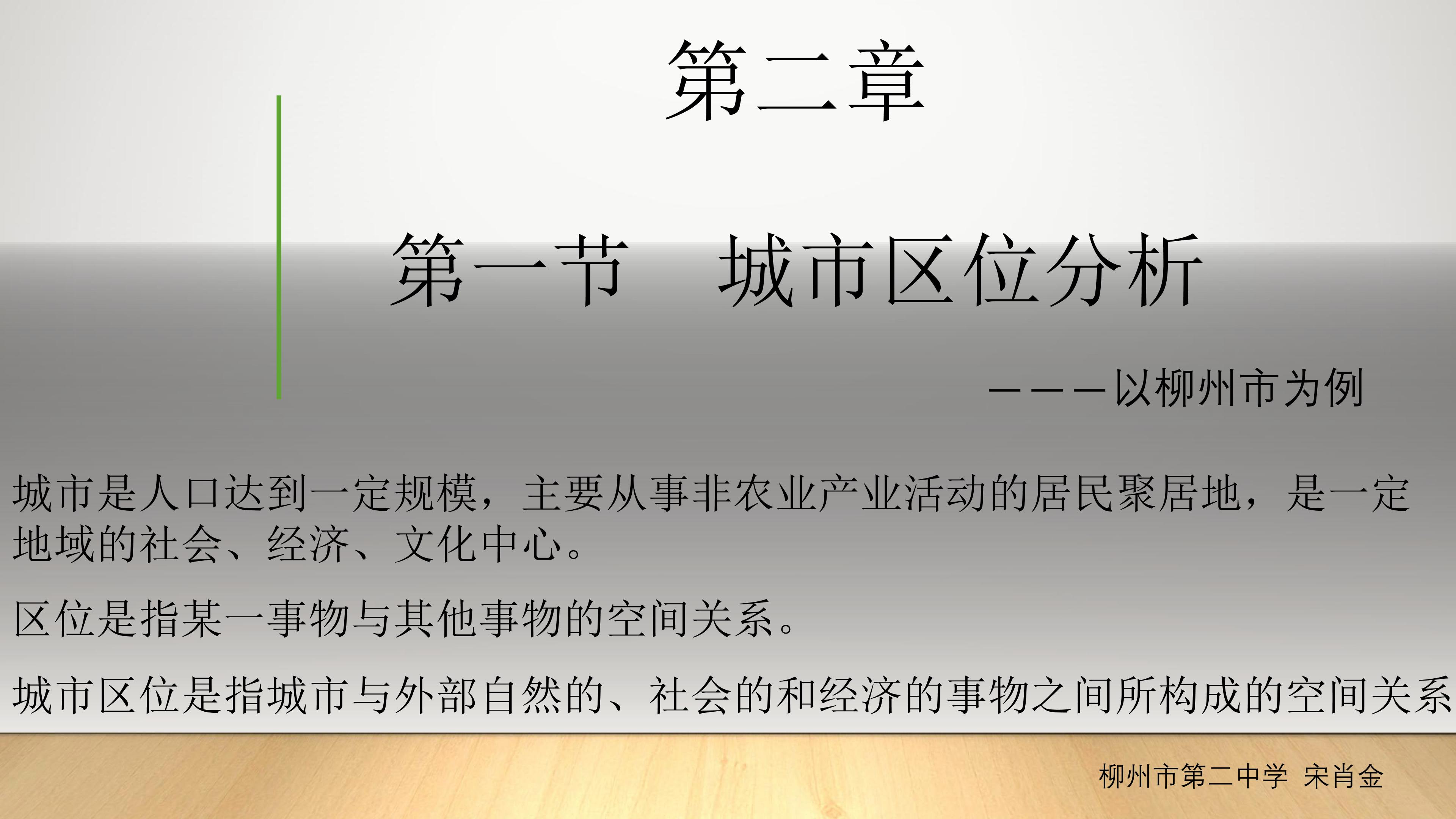 第二章

第一节　城市区位分析

———以柳州市为例

城市是人口达到一定规模，主要从事非农业产业活动的居民聚居地，是一定地域的社会、经济、文化中心。

区位是指某一事物与其他事物的空间关系。

城市区位是指城市与外部自然的、社会的和经济的事物之间所构成的空间关系

柳州市第二中学　宋肖金